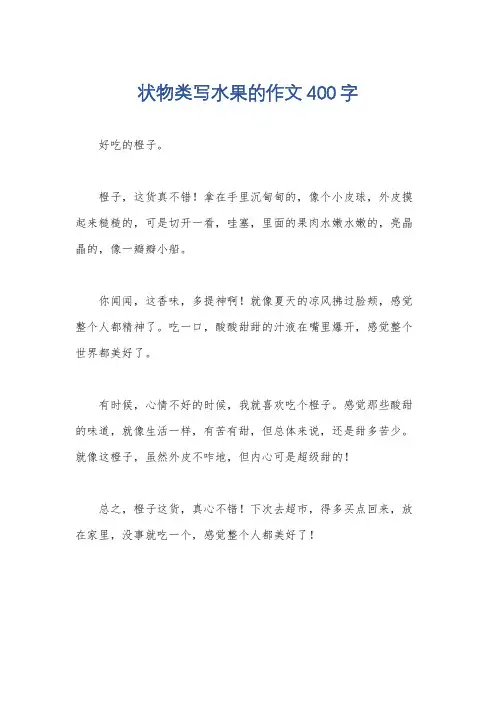 状物类写水果的作文400字

好吃的橙子。

橙子，这货真不错！拿在手里沉甸甸的，像个小皮球，外皮摸起来糙糙的，可是切开一看，哇塞，里面的果肉水嫩水嫩的，亮晶晶的，像一瓣瓣小船。

你闻闻，这香味，多提神啊！就像夏天的凉风拂过脸颊，感觉整个人都精神了。吃一口，酸酸甜甜的汁液在嘴里爆开，感觉整个世界都美好了。

有时候，心情不好的时候，我就喜欢吃个橙子。感觉那些酸甜的味道，就像生活一样，有苦有甜，但总体来说，还是甜多苦少。就像这橙子，虽然外皮不咋地，但内心可是超级甜的！

总之，橙子这货，真心不错！下次去超市，得多买点回来，放在家里，没事就吃一个，感觉整个人都美好了！